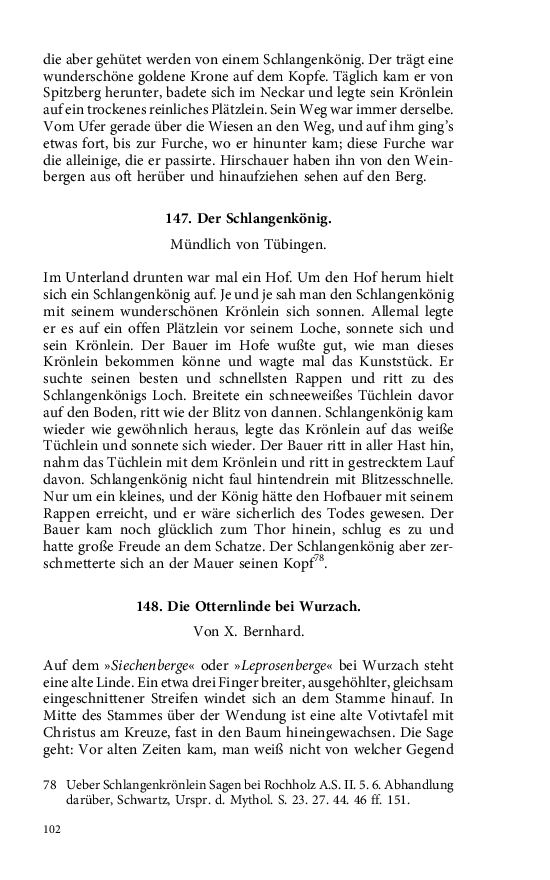 die aber gehütet werden von einem Schlangenkönig. Der trägt eine wunderschöne goldene Krone auf dem Kopfe. Täglich kam er von Spitzberg herunter, badete sich im Neckar und legte sein Krönlein auf ein trockenes reinliches Plätzlein. Sein Weg war immer derselbe. Vom Ufer gerade über die Wiesen an den Weg, und auf ihm ging's etwas fort, bis zur Furche, wo er hinunter kam; diese Furche war die alleinige, die er passirte. Hirschauer haben ihn von den Weinbergen aus oft herüber und hinaufziehen sehen auf den Berg.

147. Der Schlangenkönig.

Mündlich von Tübingen.

Im Unterland drunten war mal ein Hof. Um den Hof herum hielt sich ein Schlangenkönig auf. Je und je sah man den Schlangenkönig mit seinem wunderschönen Krönlein sich sonnen. Allemal legte er es auf ein offen Plätzlein vor seinem Loche, sonnete sich und sein Krönlein. Der Bauer im Hofe wußte gut, wie man dieses Krönlein bekommen könne und wagte mal das Kunststück. Er suchte seinen besten und schnellsten Rappen und ritt zu des Schlangenkönigs Loch. Breitete ein schneeweißes Tüchlein davor auf den Boden, ritt wie der Blitz von dannen. Schlangenkönig kam wieder wie gewöhnlich heraus, legte das Krönlein auf das weiße Tüchlein und sonnete sich wieder. Der Bauer ritt in aller Hast hin, nahm das Tüchlein mit dem Krönlein und ritt in gestrecktem Lauf davon. Schlangenkönig nicht faul hintendrein mit Blitzesschnelle. Nur um ein kleines, und der König hätte den Hofbauer mit seinem Rappen erreicht, und er wäre sicherlich des Todes gewesen. Der Bauer kam noch glücklich zum Thor hinein, schlug es zu und hatte große Freude an dem Schatze. Der Schlangenkönig aber zerschmetterte sich an der Mauer seinen Kopf$^{78}$.

148. Die Otternlinde bei Wurzach.

Von X. Bernhard.

Auf dem »Siechenberge« oder »Leprosenberge« bei Wurzach steht eine alte Linde. Ein etwa drei Finger breiter, ausgehöhlter, gleichsam eingeschnittener Streifen windet sich an dem Stamme hinauf. In Mitte des Stammes über der Wendung ist eine alte Votivtafel mit Christus am Kreuze, fast in den Baum hineingewachsen. Die Sage geht: Vor alten Zeiten kam, man weiß nicht von welcher Gegend

78 Ueber Schlangenkrönlein Sagen bei Rochholz A.S. II. 5. 6. Abhandlung darüber, Schwartz, Urspr. d. Mythol. S. 23. 27. 44. 46 ff. 151.

102